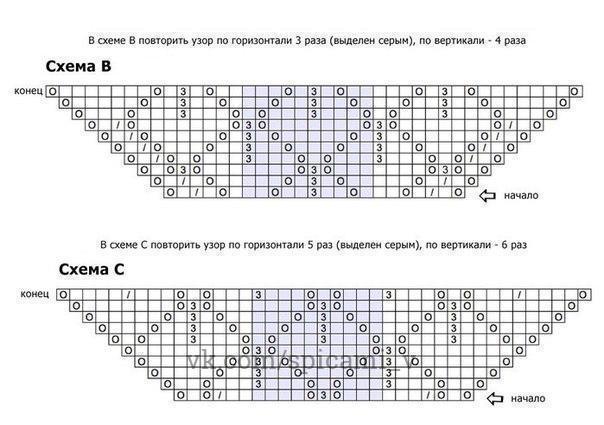 В схеме В повторить узор по горизонтали 3 раза (выделен серым), по вертикали - 4 раза

Схема В

конец

начало

В схеме С повторить узор по горизонтали 5 раз (выделен серым), по вертикали - 6 раз

Схема С

конец

vk.com/spicami_v

начало